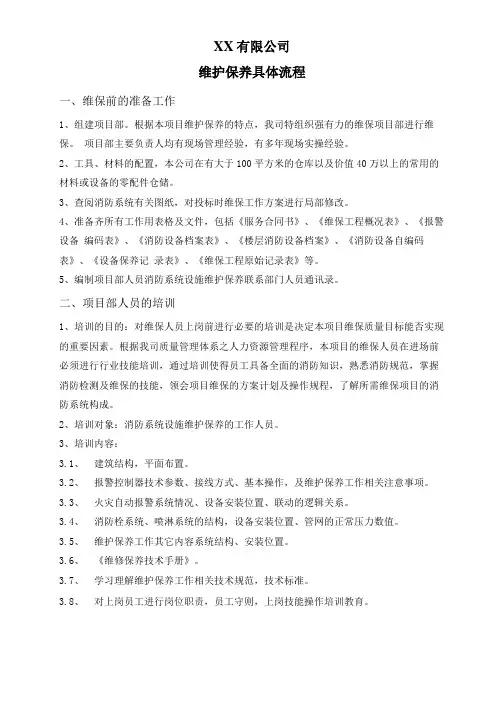 XX 有限公司
维护保养具体流程

一、维保前的准备工作

1、组建项目部。根据本项目维护保养的特点，我司特组织强有力的维保项目部进行维保。 项目部主要负责人均有现场管理经验，有多年现场实操经验。

2、工具、材料的配置，本公司在有大于 100 平方米的仓库以及价值 40 万以上的常用的材料或设备的零配件仓储。

3、查阅消防系统有关图纸，对投标时维保工作方案进行局部修改。

4、准备齐所有工作用表格及文件，包括《服务合同书》、《维保工程概况表》、《报警设备 编码表》、《消防设备档案表》、《楼层消防设备档案》、《消防设备自编码表》、《设备保养记 录表》、《维保工程原始记录表》等。

5、编制项目部人员消防系统设施维护保养联系部门人员通讯录。

二、项目部人员的培训

1、培训的目的：对维保人员上岗前进行必要的培训是决定本项目维保质量目标能否实现的重要因素。根据我司质量管理体系之人力资源管理程序，本项目的维保人员在进场前必须进行行业技能培训，通过培训使得员工具备全面的消防知识，熟悉消防规范，掌握消防检测及维保的技能，领会项目维保的方案计划及操作规程，了解所需维保项目的消防系统构成。

2、培训对象：消防系统设施维护保养的工作人员。

3、培训内容：

3.1、 建筑结构，平面布置。

3.2、 报警控制器技术参数、接线方式、基本操作，及维护保养工作相关注意事项。

3.3、 火灾自动报警系统情况、设备安装位置、联动的逻辑关系。

3.4、 消防栓系统、喷淋系统的结构，设备安装位置、管网的正常压力数值。

3.5、 维护保养工作其它内容系统结构、安装位置。

3.6、 《维修保养技术手册》。

3.7、 学习理解维护保养工作相关技术规范，技术标准。

3.8、 对上岗员工进行岗位职责，员工守则，上岗技能操作培训教育。